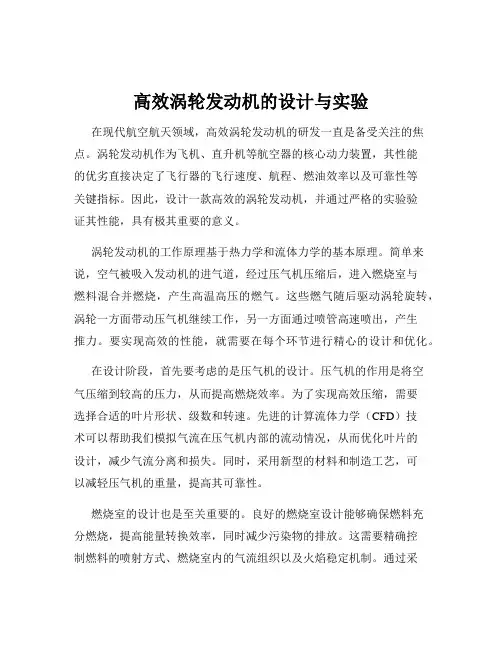 高效涡轮发动机的设计与实验

在现代航空航天领域，高效涡轮发动机的研发一直是备受关注的焦点。涡轮发动机作为飞机、直升机等航空器的核心动力装置，其性能的优劣直接决定了飞行器的飞行速度、航程、燃油效率以及可靠性等关键指标。因此，设计一款高效的涡轮发动机，并通过严格的实验验证其性能，具有极其重要的意义。

涡轮发动机的工作原理基于热力学和流体力学的基本原理。简单来说，空气被吸入发动机的进气道，经过压气机压缩后，进入燃烧室与燃料混合并燃烧，产生高温高压的燃气。这些燃气随后驱动涡轮旋转，涡轮一方面带动压气机继续工作，另一方面通过喷管高速喷出，产生推力。要实现高效的性能，就需要在每个环节进行精心的设计和优化。

在设计阶段，首先要考虑的是压气机的设计。压气机的作用是将空气压缩到较高的压力，从而提高燃烧效率。为了实现高效压缩，需要选择合适的叶片形状、级数和转速。先进的计算流体力学（CFD）技术可以帮助我们模拟气流在压气机内部的流动情况，从而优化叶片的设计，减少气流分离和损失。同时，采用新型的材料和制造工艺，可以减轻压气机的重量，提高其可靠性。

燃烧室的设计也是至关重要的。良好的燃烧室设计能够确保燃料充分燃烧，提高能量转换效率，同时减少污染物的排放。这需要精确控制燃料的喷射方式、燃烧室内的气流组织以及火焰稳定机制。通过采